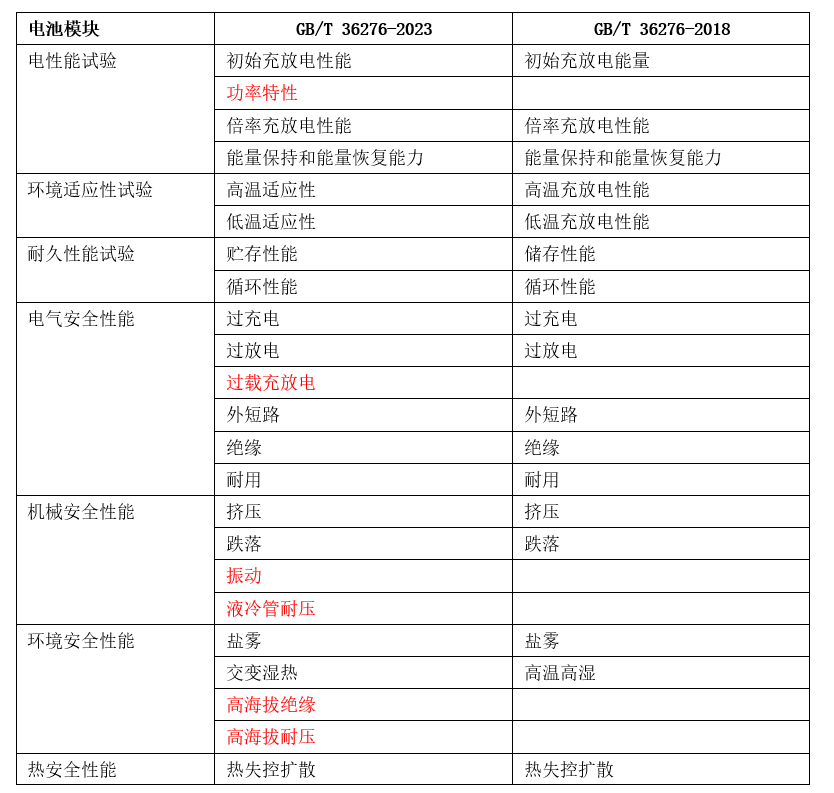 | 电池模块 | GB/T 36276-2023 | GB/T 36276-2018 |
|---|---|---|
| 电性能试验 | 初始充放电性能 | 初始充放电能量 |
| | 功率特性 | |
| | 倍率充放电性能 | 倍率充放电性能 |
| | 能量保持和能量恢复能力 | 能量保持和能量恢复能力 |
| 环境适应性试验 | 高温适应性 | 高温充放电性能 |
| | 低温适应性 | 低温充放电性能 |
| 耐久性能试验 | 贮存性能 | 储存性能 |
| | 循环性能 | 循环性能 |
| 电气安全性能 | 过充电 | 过充电 |
| | 过放电 | 过放电 |
| | 过载充放电 | |
| | 外短路 | 外短路 |
| | 绝缘 | 绝缘 |
| | 耐用 | 耐用 |
| 机械安全性能 | 挤压 | 挤压 |
| | 跌落 | 跌落 |
| | 振动 | |
| | 液冷管耐压 | |
| 环境安全性能 | 盐雾 | 盐雾 |
| | 交变湿热 | 高温高湿 |
| | 高海拔绝缘 | |
| | 高海拔耐压 | |
| 热安全性能 | 热失控扩散 | 热失控扩散 |